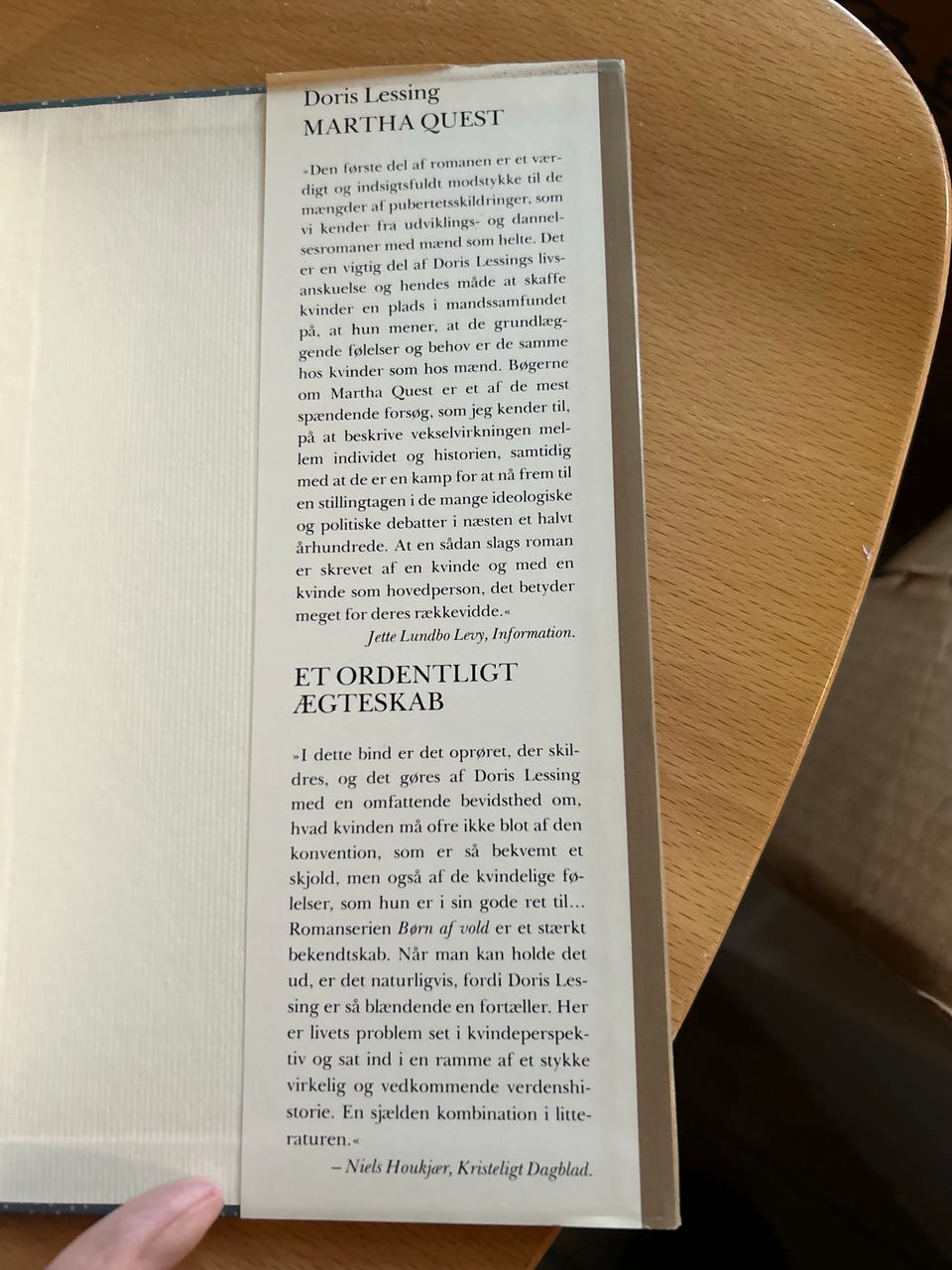 Doris Lessing
MARTHA QUEST

»Den første del af romanen er et værdigt og indsigtsfuldt modstykke til de mængder af pubertetsskildringer, som vi kender fra udviklings- og dannelsesromaner med mænd som helte. Det er en vigtig del af Doris Lessings livsanskuelse og hendes måde at skaffe kvinder en plads i mandssamfundet på, at hun mener, at de grundlæggende følelser og behov er de samme hos kvinder som hos mænd. Bøgerne om Martha Quest er et af de mest spændende forsøg, som jeg kender til, på at beskrive vekselvirkningen mellem individet og historien, samtidig med at de er en kamp for at nå frem til en stillingtagen i de mange ideologiske og politiske debatter i næsten et halvt århundrede. At en sådan slags roman er skrevet af en kvinde og med en kvinde som hovedperson, det betyder meget for deres rækkevidde.«
Jette Lundbo Levy, Information.

ET ORDENTLIGT ÆGTESKAB

»I dette bind er det oprøret, der skildres, og det gøres af Doris Lessing med en omfattende bevidsthed om, hvad kvinden må ofre ikke blot af den konvention, som er så bekvemt et skjold, men også af de kvindelige følelser, som hun er i sin gode ret til... Romanserien Børn af vold er et stærkt bekendtskab. Når man kan holde det ud, er det naturligvis, fordi Doris Lessing er så blændende en fortæller. Her er livets problem set i kvindeperspektiv og sat ind i en ramme af et stykke virkelig og vedkommende verdenshistorie. En sjælden kombination i litteraturen.«
– Niels Houkjær, Kristeligt Dagblad.